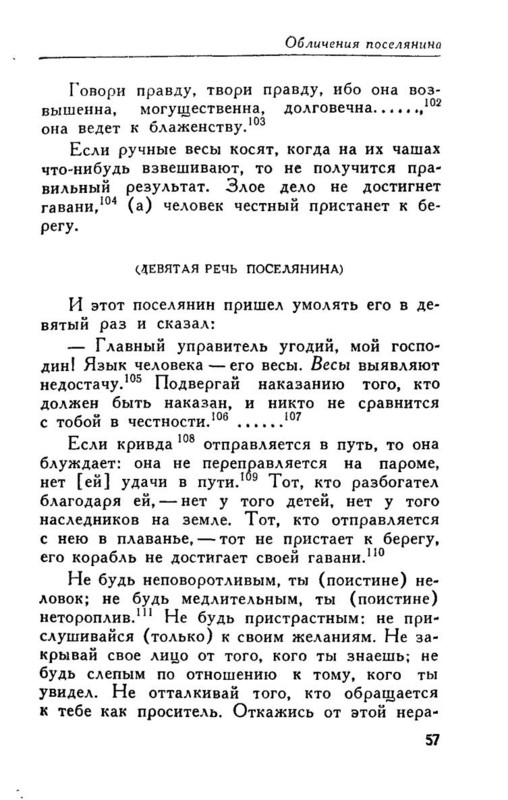 Обличения поселянина

Говори правду, твори правду, ибо она возвышенна, могущественна, долговечна......,$^{102}$ она ведет к блаженству.$^{103}$

Если ручные весы косят, когда на их чашах что-нибудь взвешивают, то не получится правильный результат. Злое дело не достигнет гавани,$^{104}$ (а) человек честный пристанет к берегу.

(ДЕВЯТАЯ РЕЧЬ ПОСЕЛЯНИНА)

И этот поселянин пришел умолять его в девятый раз и сказал:

— Главный управитель угодий, мой господин! Язык человека — его весы. Весы выявляют недостачу.$^{105}$ Подвергай наказанию того, кто должен быть наказан, и никто не сравнится с тобой в честности.$^{106}$ ......$^{107}$

Если кривда$^{108}$ отправляется в путь, то она блуждает: она не переправляется на пароме, нет [ей] удачи в пути.$^{109}$ Тот, кто разбогател благодаря ей, — нет у того детей, нет у того наследников на земле. Тот, кто отправляется с нею в плаванье, — тот не пристает к берегу, его корабль не достигает своей гавани.$^{110}$

Не будь неповоротливым, ты (поистине) неловок; не будь медлительным, ты (поистине) нетороплив.$^{111}$ Не будь пристрастным: не прислушивайся (только) к своим желаниям. Не закрывай свое лицо от того, кого ты знаешь; не будь слепым по отношению к тому, кого ты увидел. Не отталкивай того, кто обращается к тебе как проситель. Откажись от этой нера-

57